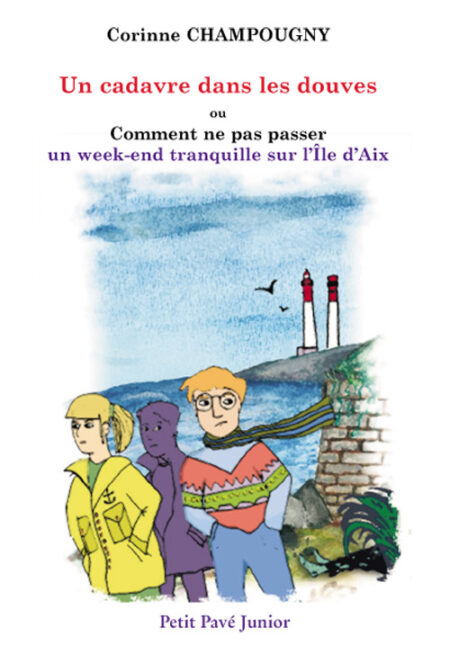 Corinne CHAMPOUGNY

Un cadavre dans les douves

ou

Comment ne pas passer
un week-end tranquille sur l'Île d'Aix

Petit Pavé Junior